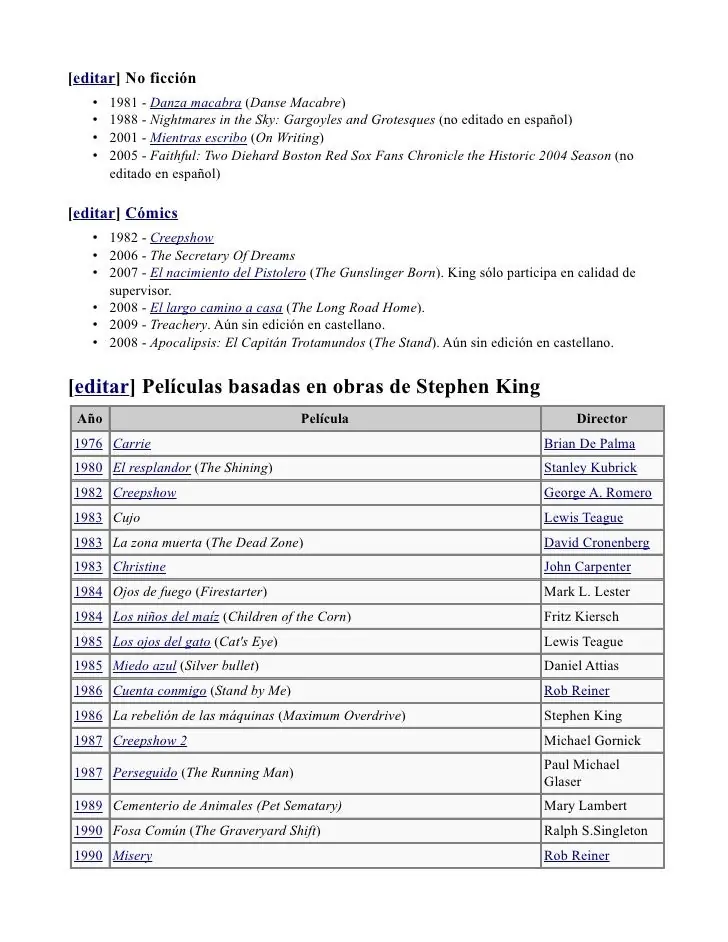 [editar] No ficción

• 1981 - Danza macabra (Danse Macabre)
• 1988 - Nightmares in the Sky: Gargoyles and Grotesques (no editado en español)
• 2001 - Mientras escribo (On Writing)
• 2005 - Faithful: Two Diehard Boston Red Sox Fans Chronicle the Historic 2004 Season (no editado en español)

[editar] Cómics

• 1982 - Creepshow
• 2006 - The Secretary Of Dreams
• 2007 - El nacimiento del Pistolero (The Gunslinger Born). King sólo participa en calidad de supervisor.
• 2008 - El largo camino a casa (The Long Road Home).
• 2009 - Treachery. Aún sin edición en castellano.
• 2008 - Apocalipsis: El Capitán Trotamundos (The Stand). Aún sin edición en castellano.

[editar] Películas basadas en obras de Stephen King

| Año | Película | Director |
|---|---|---|
| 1976 | Carrie | Brian De Palma |
| 1980 | El resplandor (The Shining) | Stanley Kubrick |
| 1982 | Creepshow | George A. Romero |
| 1983 | Cujo | Lewis Teague |
| 1983 | La zona muerta (The Dead Zone) | David Cronenberg |
| 1983 | Christine | John Carpenter |
| 1984 | Ojos de fuego (Firestarter) | Mark L. Lester |
| 1984 | Los niños del maíz (Children of the Corn) | Fritz Kiersch |
| 1985 | Los ojos del gato (Cat's Eye) | Lewis Teague |
| 1985 | Miedo azul (Silver bullet) | Daniel Attias |
| 1986 | Cuenta conmigo (Stand by Me) | Rob Reiner |
| 1986 | La rebelión de las máquinas (Maximum Overdrive) | Stephen King |
| 1987 | Creepshow 2 | Michael Gornick |
| 1987 | Perseguido (The Running Man) | Paul Michael Glaser |
| 1989 | Cementerio de Animales (Pet Sematary) | Mary Lambert |
| 1990 | Fosa Común (The Graveyard Shift) | Ralph S.Singleton |
| 1990 | Misery | Rob Reiner |